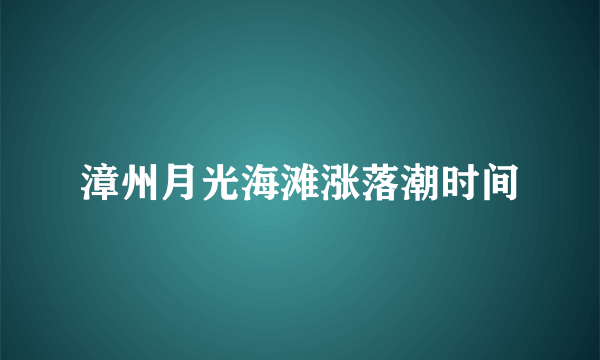 漳州月光海滩涨落潮时间